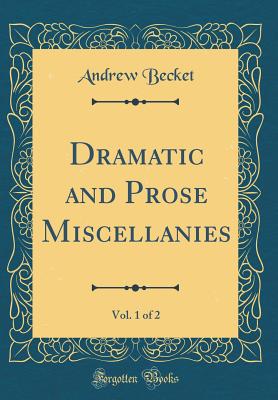 Andrew Becket

Dramatic and Prose Miscellanies

Vol. 1 of 2

Forgotten Books